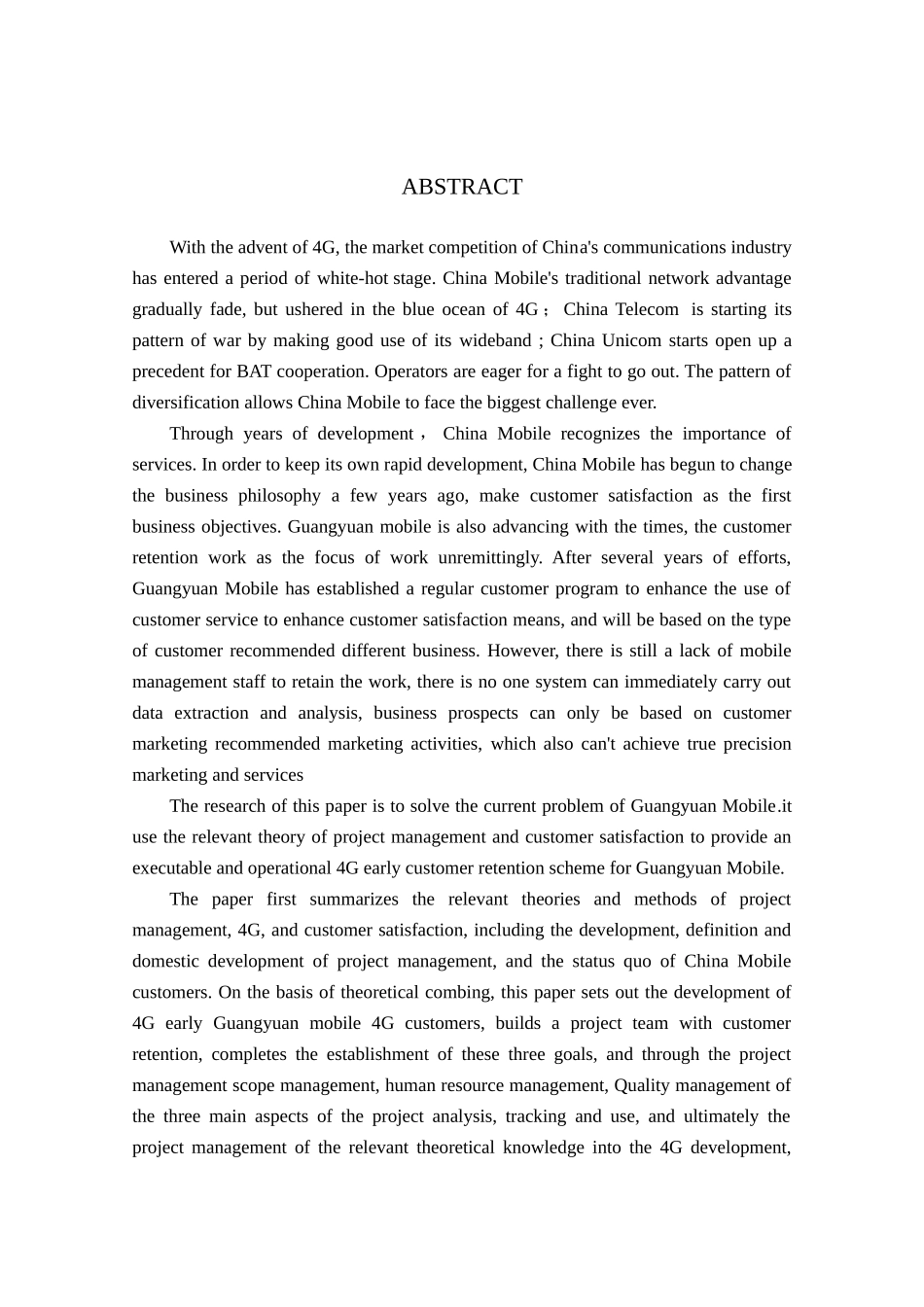 ABSTRACT

With the advent of 4G, the market competition of China's communications industry has entered a period of white-hot stage. China Mobile's traditional network advantage gradually fade, but ushered in the blue ocean of 4G； China Telecom is starting its pattern of war by making good use of its wideband ; China Unicom starts open up a precedent for BAT cooperation. Operators are eager for a fight to go out. The pattern of diversification allows China Mobile to face the biggest challenge ever.

Through years of development， China Mobile recognizes the importance of services. In order to keep its own rapid development, China Mobile has begun to change the business philosophy a few years ago, make customer satisfaction as the first business objectives. Guangyuan mobile is also advancing with the times, the customer retention work as the focus of work unremittingly. After several years of efforts, Guangyuan Mobile has established a regular customer program to enhance the use of customer service to enhance customer satisfaction means, and will be based on the type of customer recommended different business. However, there is still a lack of mobile management staff to retain the work, there is no one system can immediately carry out data extraction and analysis, business prospects can only be based on customer marketing recommended marketing activities, which also can't achieve true precision marketing and services

The research of this paper is to solve the current problem of Guangyuan Mobile.it use the relevant theory of project management and customer satisfaction to provide an executable and operational 4G early customer retention scheme for Guangyuan Mobile.

The paper first summarizes the relevant theories and methods of project management, 4G, and customer satisfaction, including the development, definition and domestic development of project management, and the status quo of China Mobile customers. On the basis of theoretical combing, this paper sets out the development of 4G early Guangyuan mobile 4G customers, builds a project team with customer retention, completes the establishment of these three goals, and through the project management scope management, human resource management, Quality management of the three main aspects of the project analysis, tracking and use, and ultimately the project management of the relevant theoretical knowledge into the 4G development,